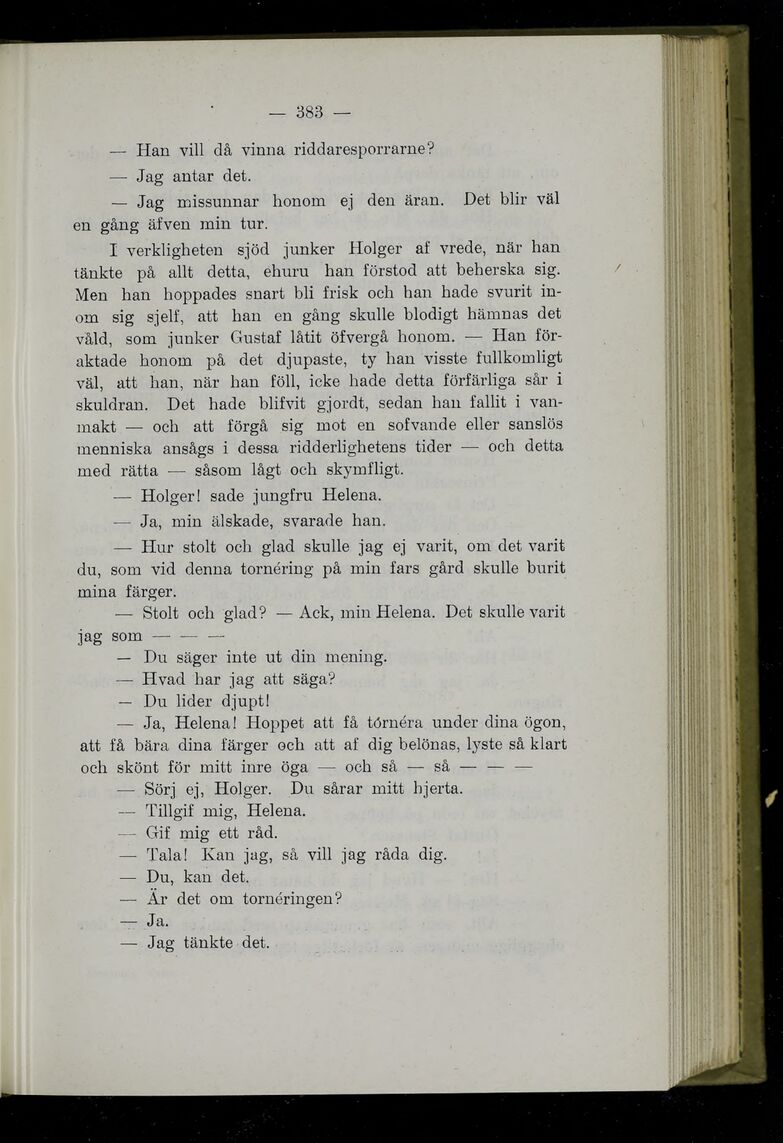 — 383 —

— Han vill då vinna riddaresporrarne?

— Jag antar det.

— Jag missunnar honom ej den äran. Det blir väl en gång äfven min tur.

I verkligheten sjöd junker Holger af vrede, när han tänkte på allt detta, ehuru han förstod att beherska sig. Men han hoppades snart bli frisk och han hade svurit inom sig sjelf, att han en gång skulle blodigt hämnas det våld, som junker Gustaf låtit öfvergå honom. — Han föraktade honom på det djupaste, ty han visste fullkomligt väl, att han, när han föll, icke hade detta förfärliga sår i skuldran. Det hade blifvit gjordt, sedan han fallit i vanmakt — och att förgå sig mot en sofvande eller sanslös menniska ansågs i dessa ridderlighetens tider — och detta med rätta — såsom lågt och skymfligt.

— Holger! sade jungfru Helena.

— Ja, min älskade, svarade han.

— Hur stolt och glad skulle jag ej varit, om det varit du, som vid denna tornéring på min fars gård skulle burit mina färger.

— Stolt och glad? — Ack, min Helena. Det skulle varit jag som — — —

— Du säger inte ut din mening.

— Hvad har jag att säga?

— Du lider djupt!

— Ja, Helena! Hoppet att få tornéra under dina ögon, att få bära dina färger och att af dig belönas, lyste så klart och skönt för mitt inre öga — och så — så — — —

— Sörj ej, Holger. Du sårar mitt hjerta.

— Tillgif mig, Helena.

— Gif mig ett råd.

— Tala! Kan jag, så vill jag råda dig.

— Du, kan det.

— Är det om tornéringen?

— Ja.

— Jag tänkte det.